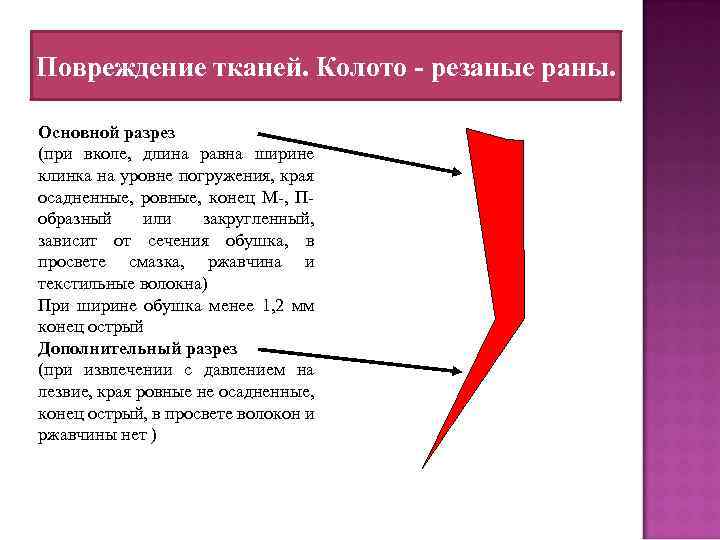 Повреждение тканей. Колото - резаные раны.

Основной разрез
(при вколе, длина равна ширине клинка на уровне погружения, края осадненные, ровные, конец М-, П-образный или закругленный, зависит от сечения обушка, в просвете смазка, ржавчина и текстильные волокна)
При ширине обушка менее 1,2 мм конец острый
Дополнительный разрез
(при извлечении с давлением на лезвие, края ровные не осадненные, конец острый, в просвете волокон и ржавчины нет )